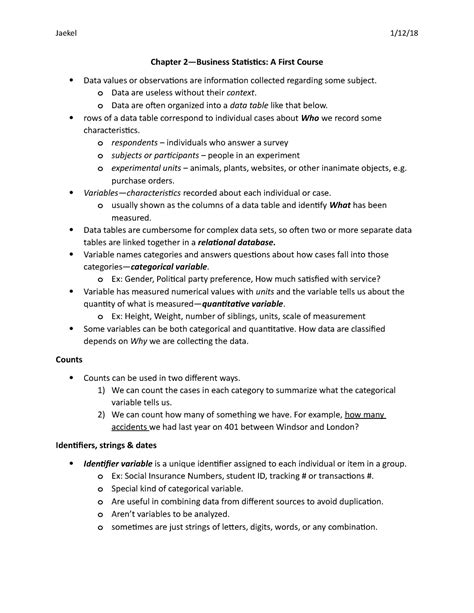 Jaekel 1/12/18

Chapter 2—Business Statistics: A First Course

• Data values or observations are information collected regarding some subject.
  o Data are useless without their context.
  o Data are often organized into a data table like that below.
• rows of a data table correspond to individual cases about Who we record some characteristics.
  o respondents – individuals who answer a survey
  o subjects or participants – people in an experiment
  o experimental units – animals, plants, websites, or other inanimate objects, e.g. purchase orders.
• Variables—characteristics recorded about each individual or case.
  o usually shown as the columns of a data table and identify What has been measured.
• Data tables are cumbersome for complex data sets, so often two or more separate data tables are linked together in a relational database.
• Variable names categories and answers questions about how cases fall into those categories—categorical variable.
  o Ex: Gender, Political party preference, How much satisfied with service?
• Variable has measured numerical values with units and the variable tells us about the quantity of what is measured—quantitative variable.
  o Ex: Height, Weight, number of siblings, units, scale of measurement
• Some variables can be both categorical and quantitative. How data are classified depends on Why we are collecting the data.

Counts

• Counts can be used in two different ways.
  1) We can count the cases in each category to summarize what the categorical variable tells us.
  2) We can count how many of something we have. For example, how many accidents we had last year on 401 between Windsor and London?

Identifiers, strings & dates

• Identifier variable is a unique identifier assigned to each individual or item in a group.
  o Ex: Social Insurance Numbers, student ID, tracking # or transactions #.
  o Special kind of categorical variable.
  o Are useful in combining data from different sources to avoid duplication.
  o Aren't variables to be analyzed.
  o sometimes are just strings of letters, digits, words, or any combination.